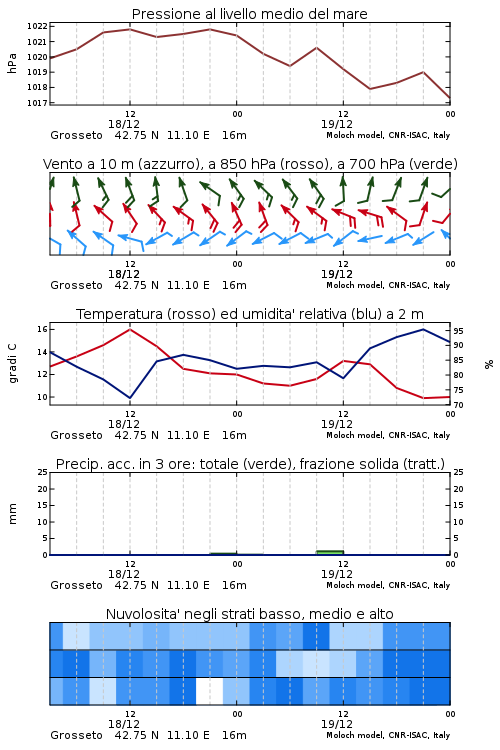 Pressione al livello medio del mare

hPa

1022
1021
1020
1019
1018
1017

12
18/12
00
12
19/12
00

Grosseto 42.75 N 11.10 E 16m
Moloch model, CNR-ISAC, Italy

Vento a 10 m (azzurro), a 850 hPa (rosso), a 700 hPa (verde)

12
18/12
00
12
19/12
00

Grosseto 42.75 N 11.10 E 16m
Moloch model, CNR-ISAC, Italy

Temperatura (rosso) ed umidita' relativa (blu) a 2 m

gradi C

16
14
12
10

%

95
90
85
80
75
70

12
18/12
00
12
19/12
00

Grosseto 42.75 N 11.10 E 16m
Moloch model, CNR-ISAC, Italy

Precip. acc. in 3 ore: totale (verde), frazione solida (tratt.)

mm

25
20
15
10
5
0

25
20
15
10
5
0

12
18/12
00
12
19/12
00

Grosseto 42.75 N 11.10 E 16m
Moloch model, CNR-ISAC, Italy

Nuvolosita' negli strati basso, medio e alto

12
18/12
00
12
19/12
00

Grosseto 42.75 N 11.10 E 16m
Moloch model, CNR-ISAC, Italy